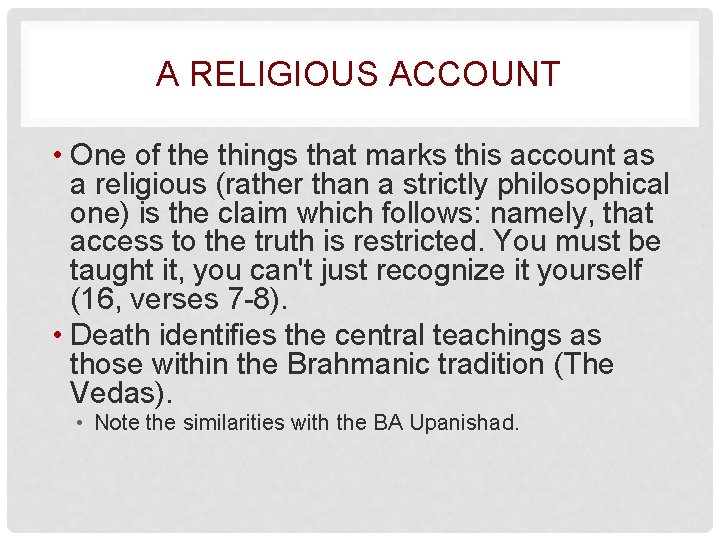 A RELIGIOUS ACCOUNT

• One of the things that marks this account as a religious (rather than a strictly philosophical one) is the claim which follows: namely, that access to the truth is restricted. You must be taught it, you can't just recognize it yourself (16, verses 7-8).

• Death identifies the central teachings as those within the Brahmanic tradition (The Vedas).

• Note the similarities with the BA Upanishad.